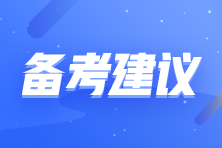 备考建议